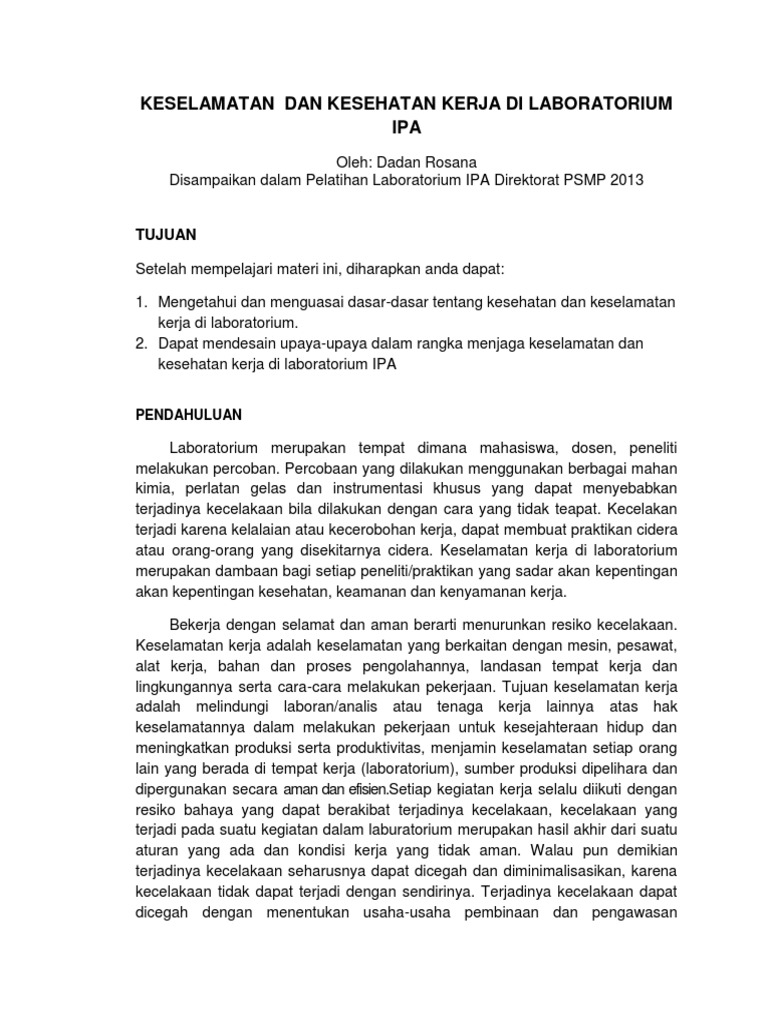 KESELAMATAN DAN KESEHATAN KERJA DI LABORATORIUM IPA

Oleh: Dadan Rosana
Disampaikan dalam Pelatihan Laboratorium IPA Direktorat PSMP 2013

TUJUAN

Setelah mempelajari materi ini, diharapkan anda dapat:

1. Mengetahui dan menguasai dasar-dasar tentang kesehatan dan keselamatan kerja di laboratorium.
2. Dapat mendesain upaya-upaya dalam rangka menjaga keselamatan dan kesehatan kerja di laboratorium IPA

PENDAHULUAN

Laboratorium merupakan tempat dimana mahasiswa, dosen, peneliti melakukan percoban. Percobaan yang dilakukan menggunakan berbagai mahan kimia, perlatan gelas dan instrumentasi khusus yang dapat menyebabkan terjadinya kecelakaan bila dilakukan dengan cara yang tidak teapat. Kecelakan terjadi karena kelalaian atau kecerobohan kerja, dapat membuat praktikan cidera atau orang-orang yang disekitarnya cidera. Keselamatan kerja di laboratorium merupakan dambaan bagi setiap peneliti/praktikan yang sadar akan kepentingan akan kepentingan kesehatan, keamanan dan kenyamanan kerja.

Bekerja dengan selamat dan aman berarti menurunkan resiko kecelakaan. Keselamatan kerja adalah keselamatan yang berkaitan dengan mesin, pesawat, alat kerja, bahan dan proses pengolahannya, landasan tempat kerja dan lingkungannya serta cara-cara melakukan pekerjaan. Tujuan keselamatan kerja adalah melindungi laboran/analis atau tenaga kerja lainnya atas hak keselamatannya dalam melakukan pekerjaan untuk kesejahteraan hidup dan meningkatkan produksi serta produktivitas, menjamin keselamatan setiap orang lain yang berada di tempat kerja (laboratorium), sumber produksi dipelihara dan dipergunakan secara aman dan efisien.Setiap kegiatan kerja selalu diikuti dengan resiko bahaya yang dapat berakibat terjadinya kecelakaan, kecelakaan yang terjadi pada suatu kegiatan dalam laburatorium merupakan hasil akhir dari suatu aturan yang ada dan kondisi kerja yang tidak aman. Walau pun demikian terjadinya kecelakaan seharusnya dapat dicegah dan diminimalisasikan, karena kecelakaan tidak dapat terjadi dengan sendirinya. Terjadinya kecelakaan dapat dicegah dengan menentukan usaha-usaha pembinaan dan pengawasan